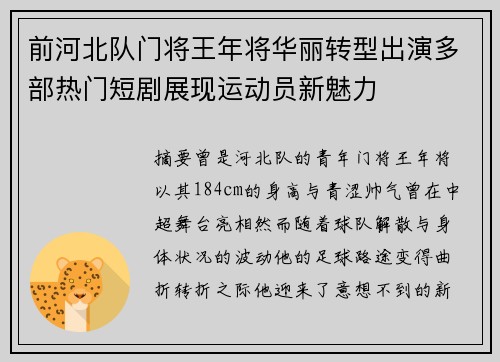 前河北队门将王年将华丽转型出演多部热门短剧展现运动员新魅力

摘要曾是河北队的青年门将王年将以其184cm的身高与青涩帅气曾在中超舞台亮相然而随着球队解散与身体状况的波动他的足球路途变得曲折转折之际他迎来了意想不到的新